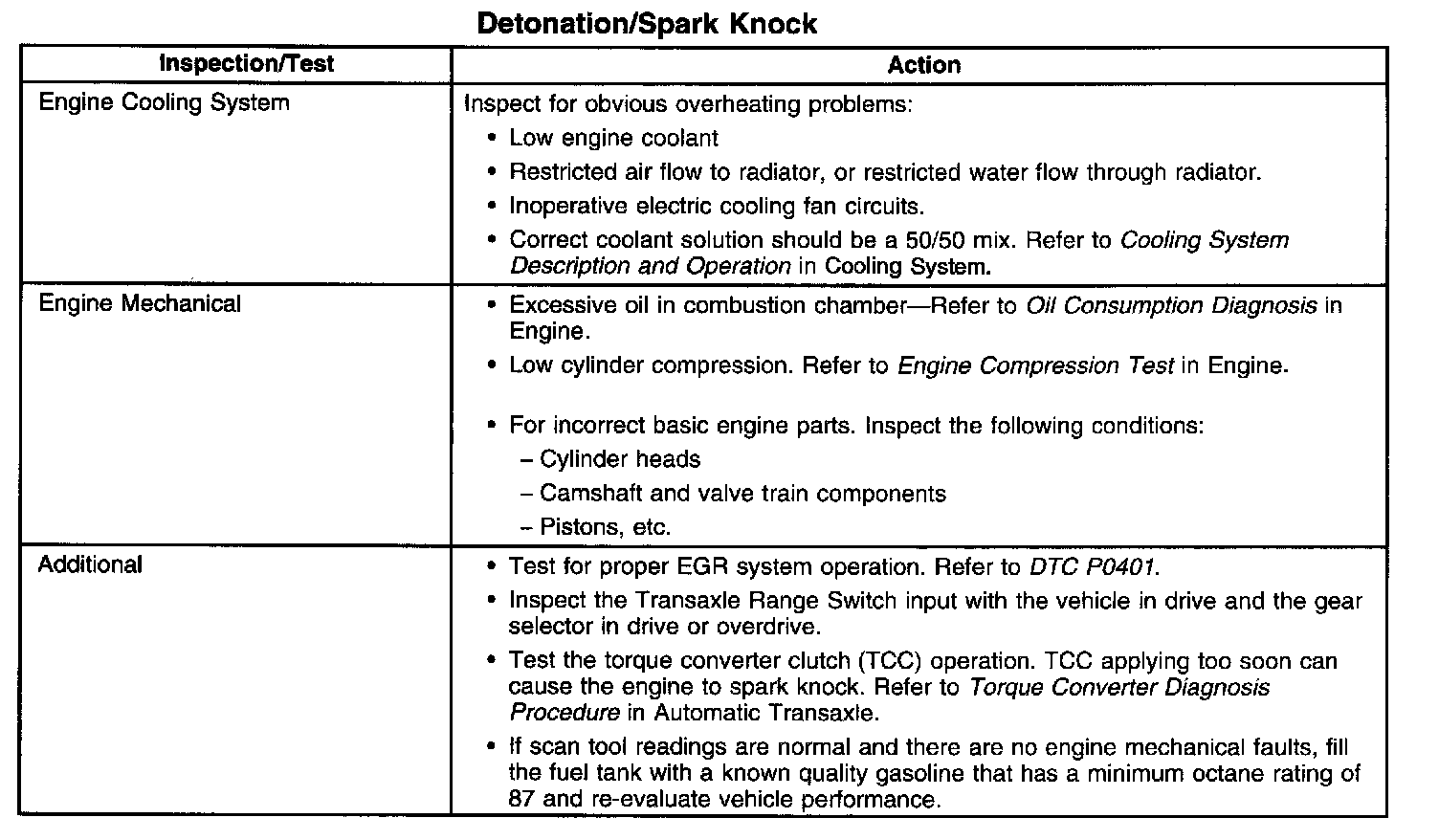 Detonation/Spark Knock

| Inspection/Test | Action |
|---|---|
| Engine Cooling System | Inspect for obvious overheating problems: • Low engine coolant • Restricted air flow to radiator, or restricted water flow through radiator. • Inoperative electric cooling fan circuits. • Correct coolant solution should be a 50/50 mix. Refer to Cooling System Description and Operation in Cooling System. |
| Engine Mechanical | • Excessive oil in combustion chamber—Refer to Oil Consumption Diagnosis in Engine. • Low cylinder compression. Refer to Engine Compression Test in Engine. • For incorrect basic engine parts. Inspect the following conditions: – Cylinder heads – Camshaft and valve train components – Pistons, etc. |
| Additional | • Test for proper EGR system operation. Refer to DTC P0401. • Inspect the Transaxle Range Switch input with the vehicle in drive and the gear selector in drive or overdrive. • Test the torque converter clutch (TCC) operation. TCC applying too soon can cause the engine to spark knock. Refer to Torque Converter Diagnosis Procedure in Automatic Transaxle. • If scan tool readings are normal and there are no engine mechanical faults, fill the fuel tank with a known quality gasoline that has a minimum octane rating of 87 and re-evaluate vehicle performance. |